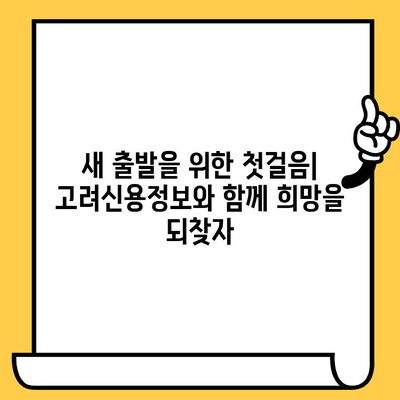 새 출발을 위한 첫걸음| 고려신용정보와 함께 희망을 되찾자